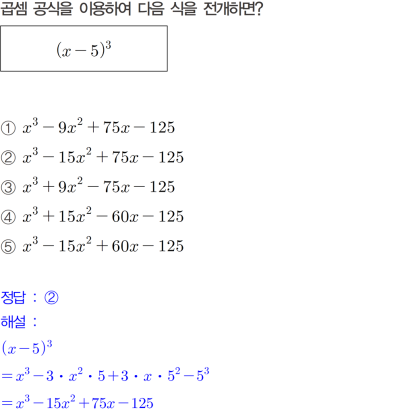 곱셈 공식을 이용하여 다음 식을 전개하면?

$(x-5)^3$

① $x^3-9x^2+75x-125$
② $x^3-15x^2+75x-125$
③ $x^3+9x^2-75x-125$
④ $x^3+15x^2-60x-125$
⑤ $x^3-15x^2+60x-125$

정답 : ②
해설 :
$(x-5)^3$
$=x^3-3\cdot x^2\cdot 5+3\cdot x\cdot 5^2-5^3$
$=x^3-15x^2+75x-125$